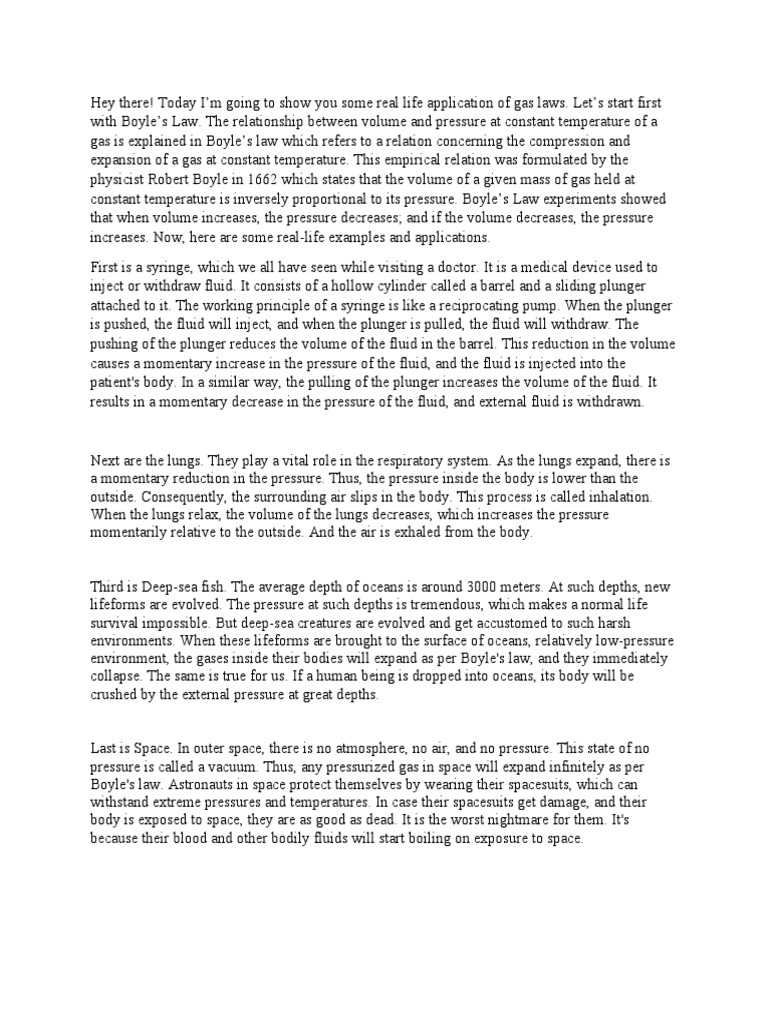 Hey there! Today I'm going to show you some real life application of gas laws. Let's start first with Boyle's Law. The relationship between volume and pressure at constant temperature of a gas is explained in Boyle's law which refers to a relation concerning the compression and expansion of a gas at constant temperature. This empirical relation was formulated by the physicist Robert Boyle in 1662 which states that the volume of a given mass of gas held at constant temperature is inversely proportional to its pressure. Boyle's Law experiments showed that when volume increases, the pressure decreases; and if the volume decreases, the pressure increases. Now, here are some real-life examples and applications.

First is a syringe, which we all have seen while visiting a doctor. It is a medical device used to inject or withdraw fluid. It consists of a hollow cylinder called a barrel and a sliding plunger attached to it. The working principle of a syringe is like a reciprocating pump. When the plunger is pushed, the fluid will inject, and when the plunger is pulled, the fluid will withdraw. The pushing of the plunger reduces the volume of the fluid in the barrel. This reduction in the volume causes a momentary increase in the pressure of the fluid, and the fluid is injected into the patient's body. In a similar way, the pulling of the plunger increases the volume of the fluid. It results in a momentary decrease in the pressure of the fluid, and external fluid is withdrawn.

Next are the lungs. They play a vital role in the respiratory system. As the lungs expand, there is a momentary reduction in the pressure. Thus, the pressure inside the body is lower than the outside. Consequently, the surrounding air slips in the body. This process is called inhalation. When the lungs relax, the volume of the lungs decreases, which increases the pressure momentarily relative to the outside. And the air is exhaled from the body.

Third is Deep-sea fish. The average depth of oceans is around 3000 meters. At such depths, new lifeforms are evolved. The pressure at such depths is tremendous, which makes a normal life survival impossible. But deep-sea creatures are evolved and get accustomed to such harsh environments. When these lifeforms are brought to the surface of oceans, relatively low-pressure environment, the gases inside their bodies will expand as per Boyle's law, and they immediately collapse. The same is true for us. If a human being is dropped into oceans, its body will be crushed by the external pressure at great depths.

Last is Space. In outer space, there is no atmosphere, no air, and no pressure. This state of no pressure is called a vacuum. Thus, any pressurized gas in space will expand infinitely as per Boyle's law. Astronauts in space protect themselves by wearing their spacesuits, which can withstand extreme pressures and temperatures. In case their spacesuits get damage, and their body is exposed to space, they are as good as dead. It is the worst nightmare for them. It's because their blood and other bodily fluids will start boiling on exposure to space.